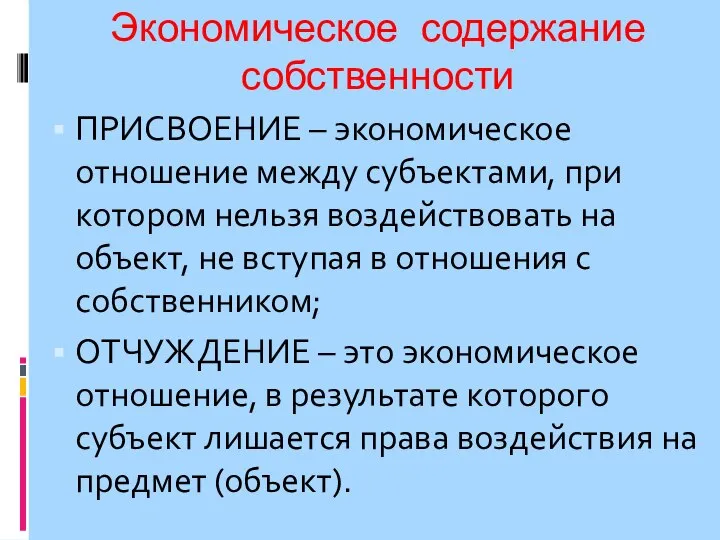 Экономическое содержание собственности

ПРИСВОЕНИЕ – экономическое отношение между субъектами, при котором нельзя воздействовать на объект, не вступая в отношения с собственником;

ОТЧУЖДЕНИЕ – это экономическое отношение, в результате которого субъект лишается права воздействия на предмет (объект).